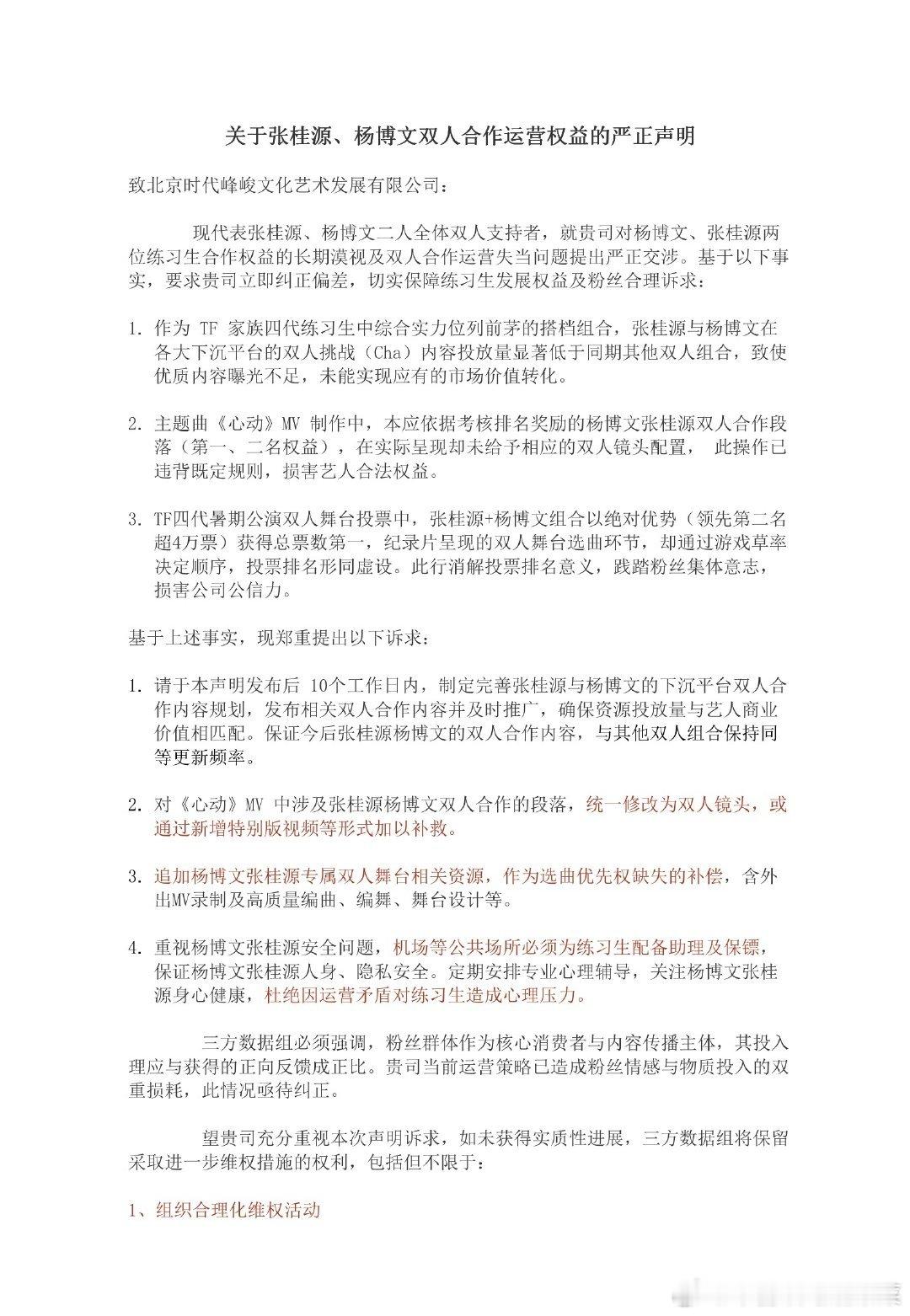 关于张桂源、杨博文双人合作运营权益的严正声明

致北京时代峰峻文化艺术发展有限公司：

现代表张桂源、杨博文二人全体双人支持者，就贵司对杨博文、张桂源两位练习生合作权益的长期漠视及双人合作运营失当问题提出严正交涉。基于以下事实，要求贵司立即纠正偏差，切实保障练习生发展权益及粉丝合理诉求：

1. 作为 TF 家族四代练习生中综合实力位列前茅的搭档组合，张桂源与杨博文在各大下沉平台的双人挑战（Cha）内容投放量显著低于同期其他双人组合，致使优质内容曝光不足，未能实现应有的市场价值转化。

2. 主题曲《心动》MV 制作中，本应依据考核排名奖励的杨博文张桂源双人合作段落（第一、二名权益），在实际呈现却未给予相应的双人镜头配置， 此操作已违背既定规则，损害艺人合法权益。

3. TF四代暑期公演双人舞台投票中，张桂源+杨博文组合以绝对优势（领先第二名超4万票）获得总票数第一，纪录片呈现的双人舞台选曲环节，却通过游戏草率决定顺序，投票排名形同虚设。此行消解投票排名意义，践踏粉丝集体意志，损害公司公信力。

基于上述事实，现郑重提出以下诉求：

1. 请于本声明发布后 10个工作日内，制定完善张桂源与杨博文的下沉平台双人合作内容规划，发布相关双人合作内容并及时推广，确保资源投放量与艺人商业价值相匹配。保证今后张桂源杨博文的双人合作内容，与其他双人组合保持同等更新频率。

2. 对《心动》MV 中涉及张桂源杨博文双人合作的段落，统一修改为双人镜头，或通过新增特别版视频等形式加以补救。

3. 追加杨博文张桂源专属双人舞台相关资源，作为选曲优先权缺失的补偿，含外出MV录制及高质量编曲、编舞、舞台设计等。

4. 重视杨博文张桂源安全问题，机场等公共场所必须为练习生配备助理及保镖，保证杨博文张桂源人身、隐私安全。定期安排专业心理辅导，关注杨博文张桂源身心健康，杜绝因运营矛盾对练习生造成心理压力。

三方数据组必须强调，粉丝群体作为核心消费者与内容传播主体，其投入理应与获得的正向反馈成正比。贵司当前运营策略已造成粉丝情感与物质投入的双重损耗，此情况亟待纠正。

望贵司充分重视本次声明诉求，如未获得实质性进展，三方数据组将保留采取进一步维权措施的权利，包括但不限于：

1、组织合理化维权活动